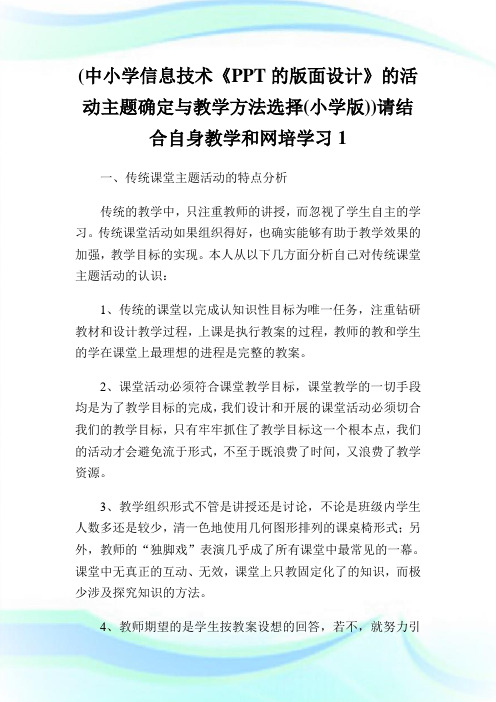 (中小学信息技术《PPT 的版面设计》的活动主题确定与教学方法选择(小学版))请结合自身教学和网培学习 1

一、传统课堂主题活动的特点分析

传统的教学中，只注重教师的讲授，而忽视了学生自主的学习。传统课堂活动如果组织得好，也确实能够有助于教学效果的加强，教学目标的实现。本人从以下几方面分析自己对传统课堂主题活动的认识：

1、传统的课堂以完成认知识性目标为唯一任务，注重钻研教材和设计教学过程，上课是执行教案的过程，教师的教和学生的学在课堂上最理想的进程是完整的教案。

2、课堂活动必须符合课堂教学目标，课堂教学的一切手段均是为了教学目标的完成，我们设计和开展的课堂活动必须切合我们的教学目标，只有牢牢抓住了教学目标这一个根本点，我们的活动才会避免流于形式，不至于既浪费了时间，又浪费了教学资源。

3、教学组织形式不管是讲授还是讨论，不论是班级内学生人数多还是较少，清一色地使用几何图形排列的课桌椅形式；另外，教师的“独脚戏”表演几乎成了所有课堂中最常见的一幕。课堂中无真正的互动、无效，课堂上只教固定化了的知识，而极少涉及探究知识的方法。

4、教师期望的是学生按教案设想的回答，若不，就努力引